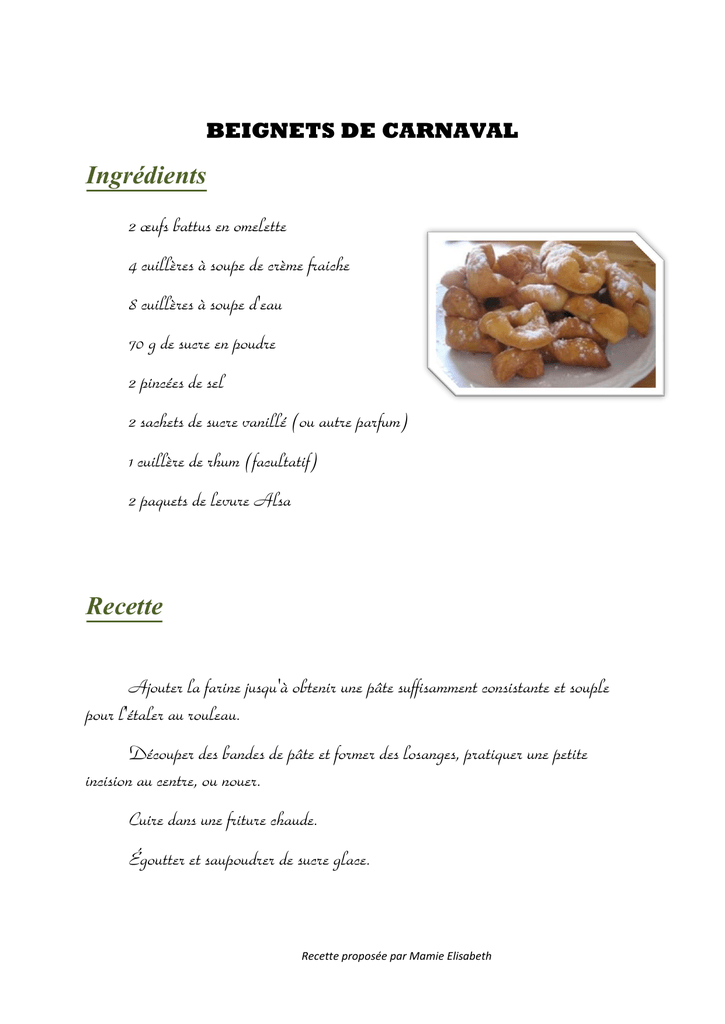 BEIGNETS DE CARNAVAL

Ingrédients

2 œufs battus en omelette

4 cuillères à soupe de crème fraiche

8 cuillères à soupe d'eau

70 g de sucre en poudre

2 pincées de sel

2 sachets de sucre vanillé (ou autre parfum)

1 cuillère de rhum (facultatif)

2 paquets de levure Alsa

Recette

Ajouter la farine jusqu'à obtenir une pâte suffisamment consistante et souple pour l'étaler au rouleau.

Découper des bandes de pâte et former des losanges, pratiquer une petite incision au centre, ou nouer.

Cuire dans une friture chaude.

Égoutter et saupoudrer de sucre glace.

Recette proposée par Mamie Elisabeth